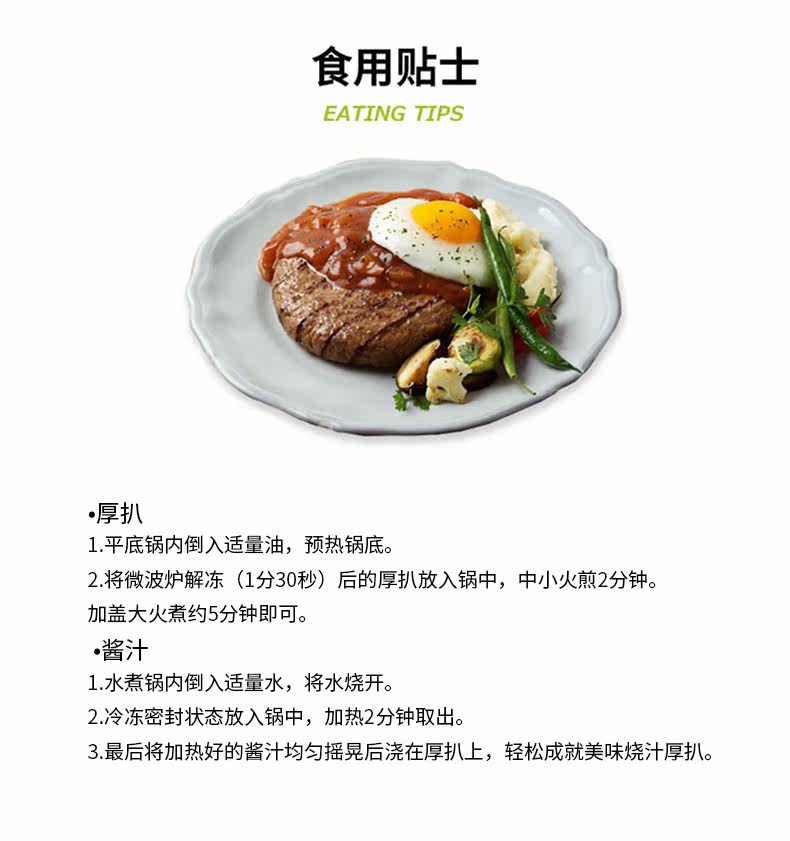 食用贴士

EATING TIPS

•厚扒
1.平底锅内倒入适量油，预热锅底。
2.将微波炉解冻（1分30秒）后的厚扒放入锅中，中小火煎2分钟。
加盖大火煮约5分钟即可。

•酱汁
1.水煮锅内倒入适量水，将水烧开。
2.冷冻密封状态放入锅中，加热2分钟取出。
3.最后将加热好的酱汁均匀摇晃后浇在厚扒上，轻松成就美味烧汁厚扒。